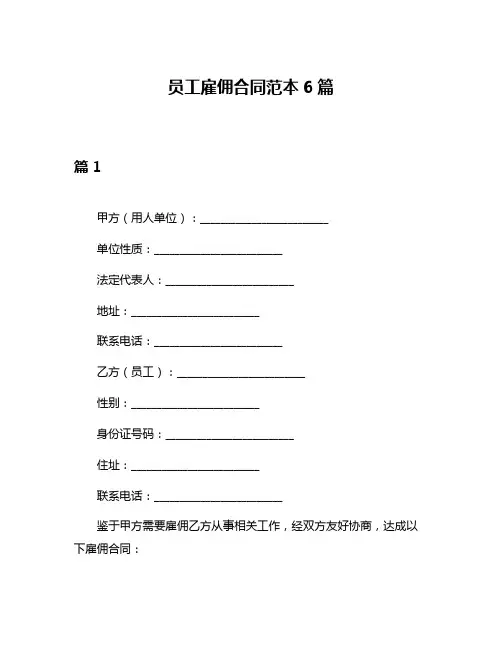 员工雇佣合同范本 6 篇

篇 1

甲方（用人单位）：______________________

单位性质：______________________

法定代表人：______________________

地址：______________________

联系电话：______________________

乙方（员工）：______________________

性别：______________________

身份证号码：______________________

住址：______________________

联系电话：______________________

鉴于甲方需要雇佣乙方从事相关工作，经双方友好协商，达成以下雇佣合同：